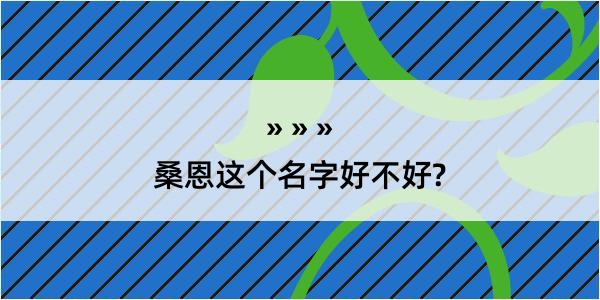 » » »

桑恩这个名字好不好?